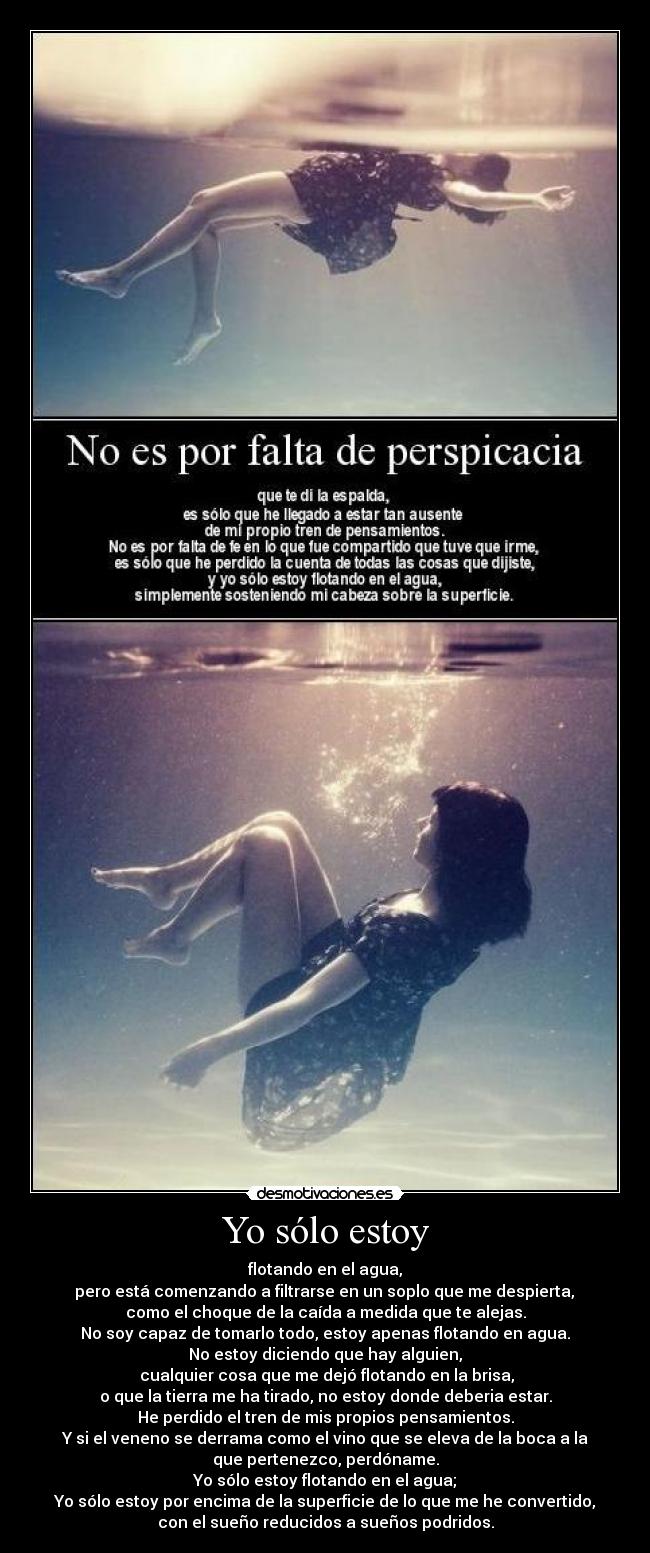 No es por falta de perspicacia

que te di la espalda,
es sólo que he llegado a estar tan ausente
de mi propio tren de pensamientos.
No es por falta de fe en lo que fue compartido que tuve que irme,
es sólo que he perdido la cuenta de todas las cosas que dijiste,
y yo sólo estoy flotando en el agua,
simplemente sosteniendo mi cabeza sobre la superficie.

desmotivaciones.es

Yo sólo estoy

flotando en el agua,
pero está comenzando a filtrarse en un soplo que me despierta,
como el choque de la caída a medida que te alejas.
No soy capaz de tomarlo todo, estoy apenas flotando en agua.
No estoy diciendo que hay alguien,
cualquier cosa que me dejó flotando en la brisa,
o que la tierra me ha tirado, no estoy donde deberia estar.
He perdido el tren de mis propios pensamientos.
Y si el veneno se derrama como el vino que se eleva de la boca a la que pertenezco, perdóname.
Yo sólo estoy flotando en el agua;
Yo sólo estoy por encima de la superficie de lo que me he convertido,
con el sueño reducidos a sueños podridos.